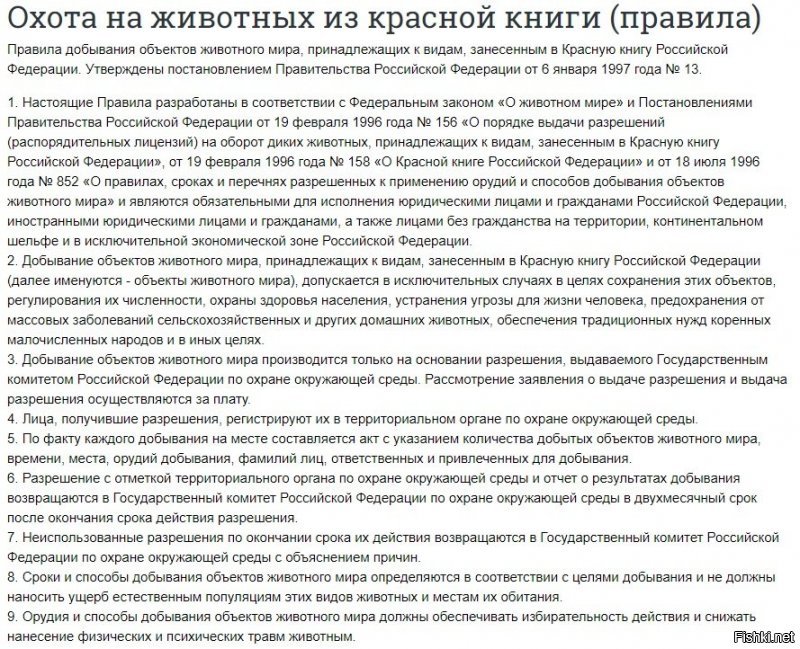 Охота на животных из красной книги (правила)

Правила добывания объектов животного мира, принадлежащих к видам, занесенным в Красную книгу Российской Федерации. Утверждены постановлением Правительства Российской Федерации от 6 января 1997 года № 13.

1. Настоящие Правила разработаны в соответствии с Федеральным законом «О животном мире» и Постановлениями Правительства Российской Федерации от 19 февраля 1996 года № 156 «О порядке выдачи разрешений (распорядительных лицензий) на оборот диких животных, принадлежащих к видам, занесенным в Красную книгу Российской Федерации», от 19 февраля 1996 года № 158 «О Красной книге Российской Федерации» и от 18 июля 1996 года № 852 «О правилах, сроках и перечнях разрешенных к применению орудий и способов добывания объектов животного мира» и являются обязательными для исполнения юридическими лицами и гражданами Российской Федерации, иностранными юридическими лицами и гражданами, а также лицами без гражданства на территории, континентальном шельфе и в исключительной экономической зоне Российской Федерации.
2. Добывание объектов животного мира, принадлежащих к видам, занесенным в Красную книгу Российской Федерации (далее именуются - объекты животного мира), допускается в исключительных случаях в целях сохранения этих объектов, регулирования их численности, охраны здоровья населения, устранения угрозы для жизни человека, предохранения от массовых заболеваний сельскохозяйственных и других домашних животных, обеспечения традиционных нужд коренных малочисленных народов и в иных целях.
3. Добывание объектов животного мира производится только на основании разрешения, выдаваемого Государственным комитетом Российской Федерации по охране окружающей среды. Рассмотрение заявления о выдаче разрешения и выдача разрешения осуществляются за плату.
4. Лица, получившие разрешения, регистрируют их в территориальном органе по охране окружающей среды.
5. По факту каждого добывания на месте составляется акт с указанием количества добытых объектов животного мира, времени, места, орудий добывания, фамилий лиц, ответственных и привлеченных для добывания.
6. Разрешение с отметкой территориального органа по охране окружающей среды и отчет о результатах добывания возвращаются в Государственный комитет Российской Федерации по охране окружающей среды в двухмесячный срок после окончания срока действия разрешения.
7. Неиспользованные разрешения по окончании срока их действия возвращаются в Государственный комитет Российской Федерации по охране окружающей среды с объяснением причин.
8. Сроки и способы добывания объектов животного мира определяются в соответствии с целями добывания и не должны наносить ущерб естественным популяциям этих видов животных и местам их обитания.
9. Орудия и способы добывания объектов животного мира должны обеспечивать избирательность действия и снижать нанесение физических и психических травм животным.

Fishki.net